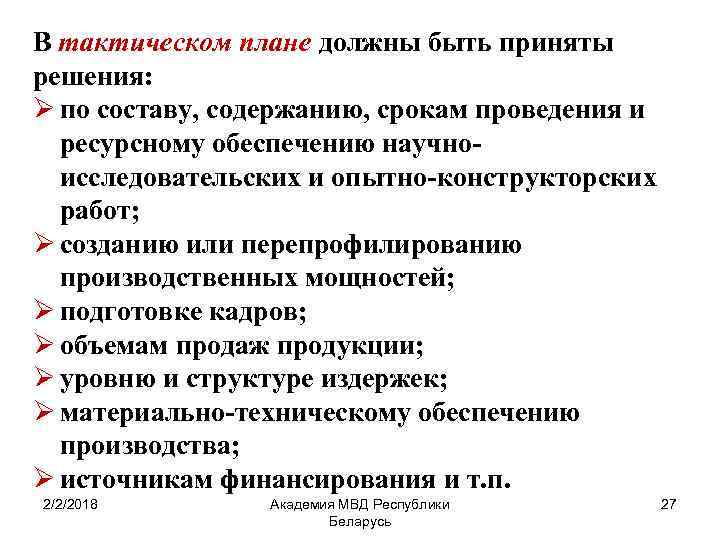 В тактическом плане должны быть приняты решения:

➢ по составу, содержанию, срокам проведения и ресурсному обеспечению научно-исследовательских и опытно-конструкторских работ;
➢ созданию или перепрофилированию производственных мощностей;
➢ подготовке кадров;
➢ объемам продаж продукции;
➢ уровню и структуре издержек;
➢ материально-техническому обеспечению производства;
➢ источникам финансирования и т.п.

2/2/2018 Академия МВД Республики Беларусь 27